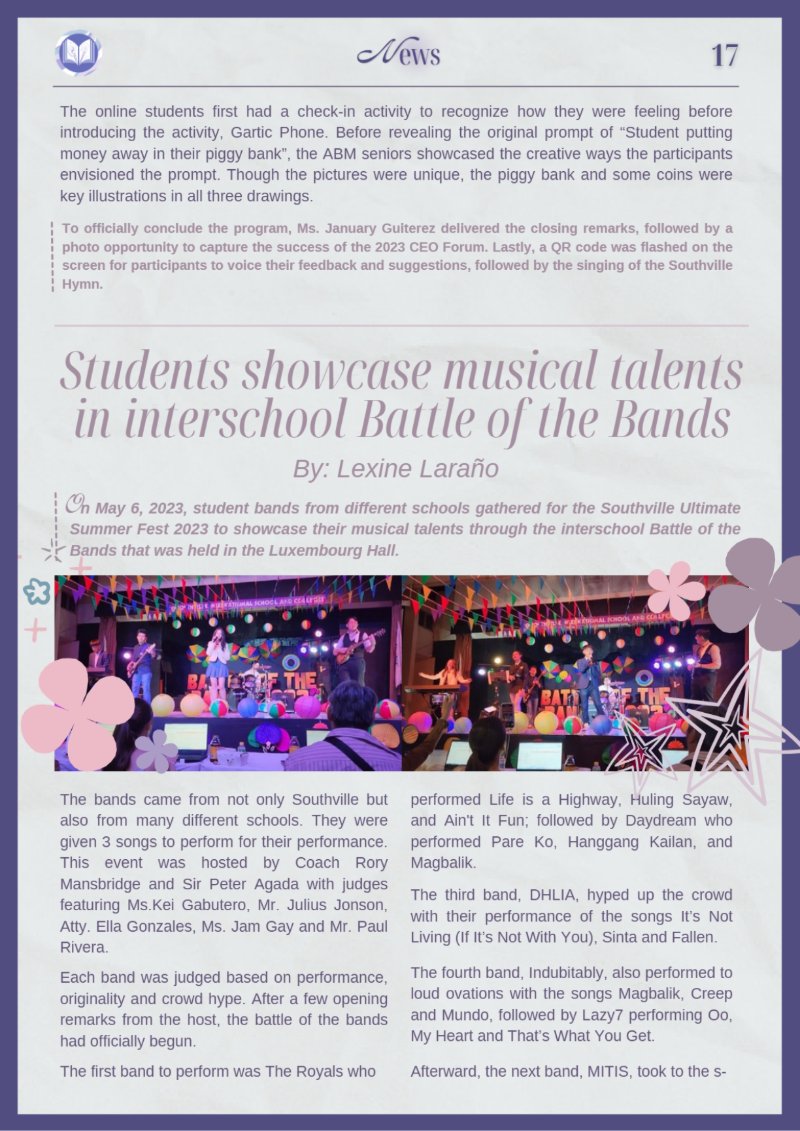 News

17

The online students first had a check-in activity to recognize how they were feeling before introducing the activity, Gartic Phone. Before revealing the original prompt of "Student putting money away in their piggy bank", the ABM seniors showcased the creative ways the participants envisioned the prompt. Though the pictures were unique, the piggy bank and some coins were key illustrations in all three drawings.

To officially conclude the program, Ms. January Guiterez delivered the closing remarks, followed by a photo opportunity to capture the success of the 2023 CEO Forum. Lastly, a QR code was flashed on the screen for participants to voice their feedback and suggestions, followed by the singing of the Southville Hymn.

Students showcase musical talents in interschool Battle of the Bands

By: Lexine Laraño

On May 6, 2023, student bands from different schools gathered for the Southville Ultimate Summer Fest 2023 to showcase their musical talents through the interschool Battle of the Bands that was held in the Luxembourg Hall.

The bands came from not only Southville but also from many different schools. They were given 3 songs to perform for their performance. This event was hosted by Coach Rory Mansbridge and Sir Peter Agada with judges featuring Ms.Kei Gabutero, Mr. Julius Jonson, Atty. Ella Gonzales, Ms. Jam Gay and Mr. Paul Rivera.

Each band was judged based on performance, originality and crowd hype. After a few opening remarks from the host, the battle of the bands had officially begun.

The first band to perform was The Royals who

performed Life is a Highway, Huling Sayaw, and Ain't It Fun; followed by Daydream who performed Pare Ko, Hanggang Kailan, and Magbalik.

The third band, DHLIA, hyped up the crowd with their performance of the songs It's Not Living (If It's Not With You), Sinta and Fallen.

The fourth band, Indubitably, also performed to loud ovations with the songs Magbalik, Creep and Mundo, followed by Lazy7 performing Oo, My Heart and That's What You Get.

Afterward, the next band, MITIS, took to the s-